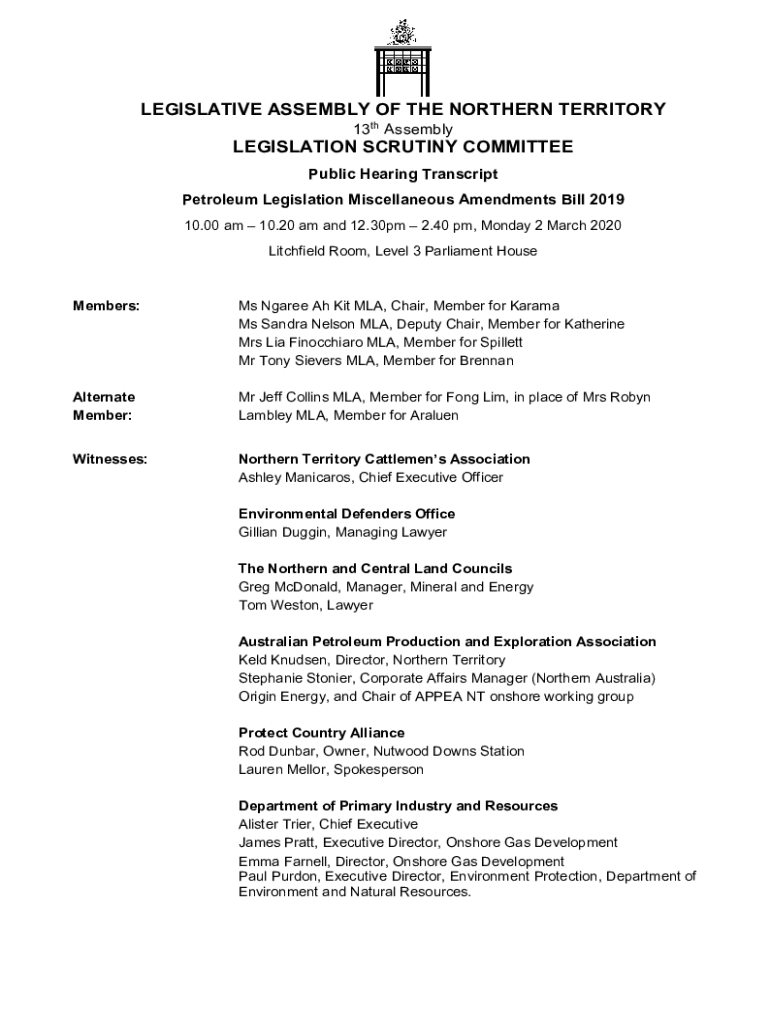 LEGISLATIVE ASSEMBLY OF THE NORTHERN TERRITORY
13$^{th}$ Assembly
LEGISLATION SCRUTINY COMMITTEE
Public Hearing Transcript
Petroleum Legislation Miscellaneous Amendments Bill 2019
10.00 am – 10.20 am and 12.30pm – 2.40 pm, Monday 2 March 2020
Litchfield Room, Level 3 Parliament House

Members:

Ms Ngaree Ah Kit MLA, Chair, Member for Karama
Ms Sandra Nelson MLA, Deputy Chair, Member for Katherine
Mrs Lia Finocchiaro MLA, Member for Spillett
Mr Tony Sievers MLA, Member for Brennan

Alternate Member:

Mr Jeff Collins MLA, Member for Fong Lim, in place of Mrs Robyn Lambley MLA, Member for Araluen

Witnesses:

Northern Territory Cattlemen's Association
Ashley Manicaros, Chief Executive Officer

Environmental Defenders Office
Gillian Duggin, Managing Lawyer

The Northern and Central Land Councils
Greg McDonald, Manager, Mineral and Energy
Tom Weston, Lawyer

Australian Petroleum Production and Exploration Association
Keld Knudsen, Director, Northern Territory
Stephanie Stonier, Corporate Affairs Manager (Northern Australia) Origin Energy, and Chair of APPEA NT onshore working group

Protect Country Alliance
Rod Dunbar, Owner, Nutwood Downs Station
Lauren Mellor, Spokesperson

Department of Primary Industry and Resources
Alister Trier, Chief Executive
James Pratt, Executive Director, Onshore Gas Development
Emma Farnell, Director, Onshore Gas Development
Paul Purdon, Executive Director, Environment Protection, Department of Environment and Natural Resources.